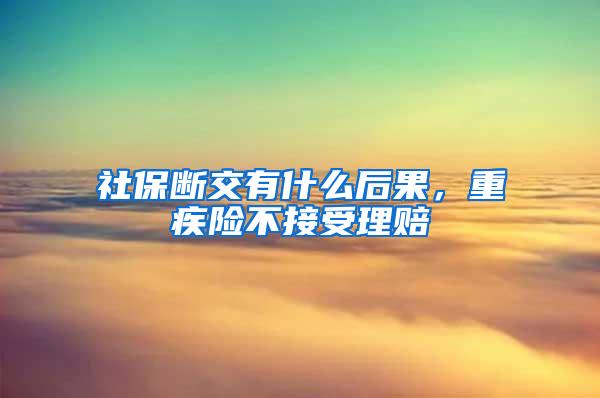 社保断交有什么后果，重疾险不接受理赔